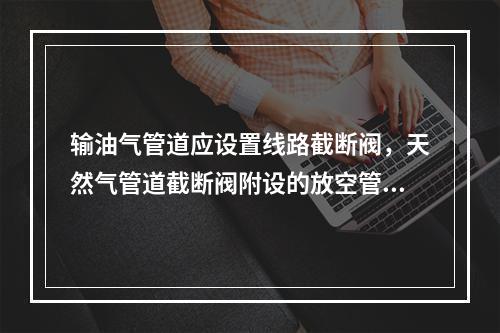 输油气管道应设置线路截断阀，天然气管道截断阀附设的放空管...